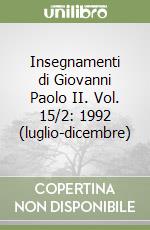 unilibro

Insegnamenti di Giovanni Paolo II. Vol. 15/2: 1992 (luglio-dicembre)

COPERTINA NON DISPONIBILE